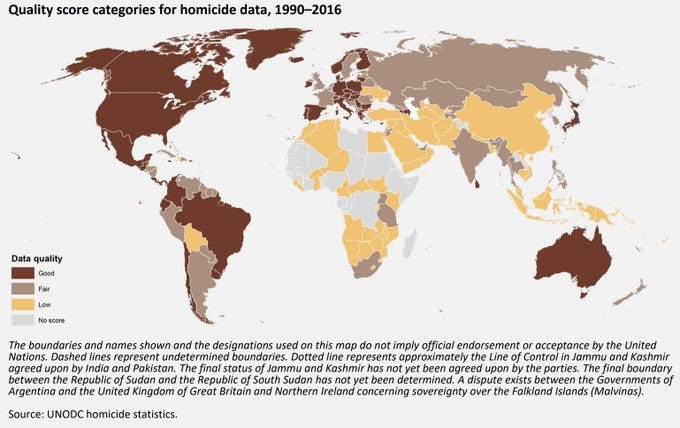 Quality score categories for homicide data, 1990–2016

Data quality
Good
Fair
Low
No score

The boundaries and names shown and the designations used on this map do not imply official endorsement or acceptance by the United Nations. Dashed lines represent undetermined boundaries. Dotted line represents approximately the Line of Control in Jammu and Kashmir agreed upon by India and Pakistan. The final status of Jammu and Kashmir has not yet been agreed upon by the parties. The final boundary between the Republic of Sudan and the Republic of South Sudan has not yet been determined. A dispute exists between the Governments of Argentina and the United Kingdom of Great Britain and Northern Ireland concerning sovereignty over the Falkland Islands (Malvinas).

Source: UNODC homicide statistics.